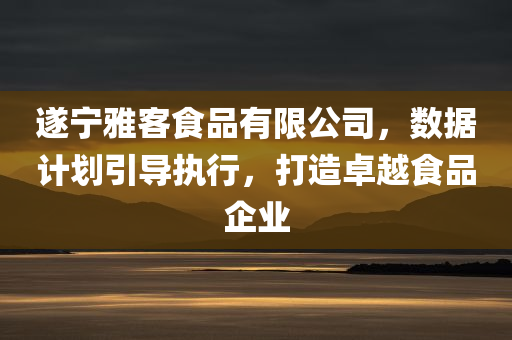 遂宁雅客食品有限公司，数据计划引导执行，打造卓越食品企业